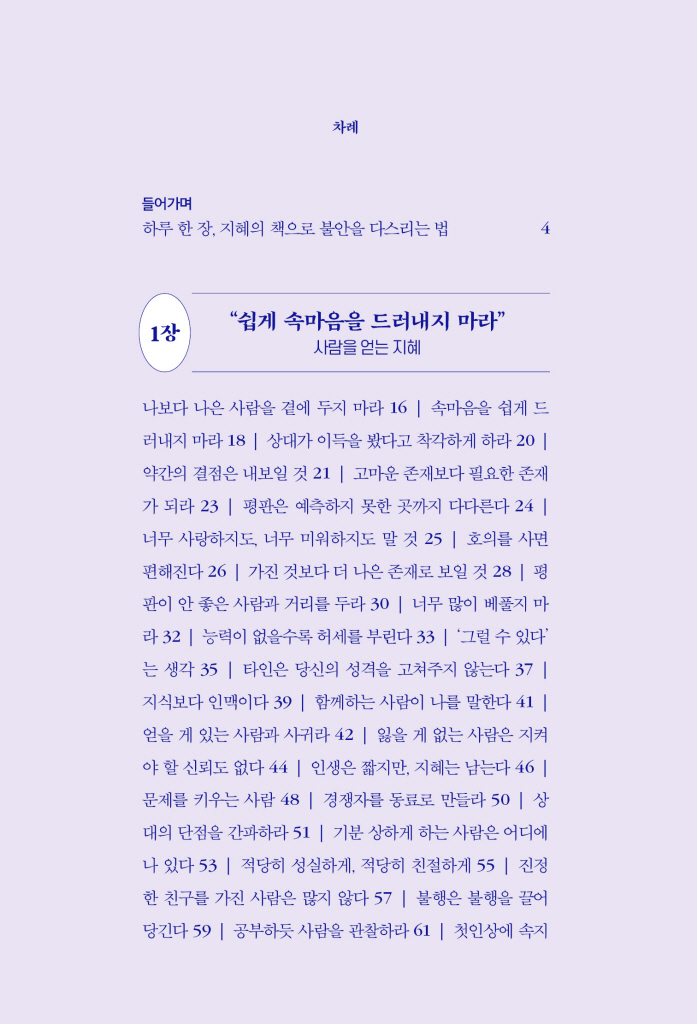 차례

들어가며
하루 한 장, 지혜의 책으로 불안을 다스리는 법 4

1장

“쉽게 속마음을 드러내지 마라”
사람을 얻는 지혜

나보다 나은 사람을 곁에 두지 마라 16 | 속마음을 쉽게 드러내지 마라 18 | 상대가 이득을 봤다고 착각하게 하라 20 | 약간의 결점은 내보일 것 21 | 고마운 존재보다 필요한 존재가 되라 23 | 평판은 예측하지 못한 곳까지 다다른다 24 | 너무 사랑하지도, 너무 미워하지도 말 것 25 | 호의를 사면 편해진다 26 | 가진 것보다 더 나은 존재로 보일 것 28 | 평판이 안 좋은 사람과 거리를 두라 30 | 너무 많이 베풀지 마라 32 | 능력이 없을수록 허세를 부린다 33 | ‘그럴 수 있다’는 생각 35 | 타인은 당신의 성격을 고쳐주지 않는다 37 | 지식보다 인맥이다 39 | 함께하는 사람이 나를 말한다 41 | 얻을 게 있는 사람과 사귀라 42 | 잃을 게 없는 사람은 지켜야 할 신뢰도 없다 44 | 인생은 짧지만, 지혜는 남는다 46 | 문제를 키우는 사람 48 | 경쟁자를 동료로 만들라 50 | 상대의 단점을 간파하라 51 | 기분 상하게 하는 사람은 어디에나 있다 53 | 적당히 성실하게, 적당히 친절하게 55 | 진정한 친구를 가진 사람은 많지 않다 57 | 불행은 불행을 끌어당긴다 59 | 공부하듯 사람을 관찰하라 61 | 첫인상에 속지